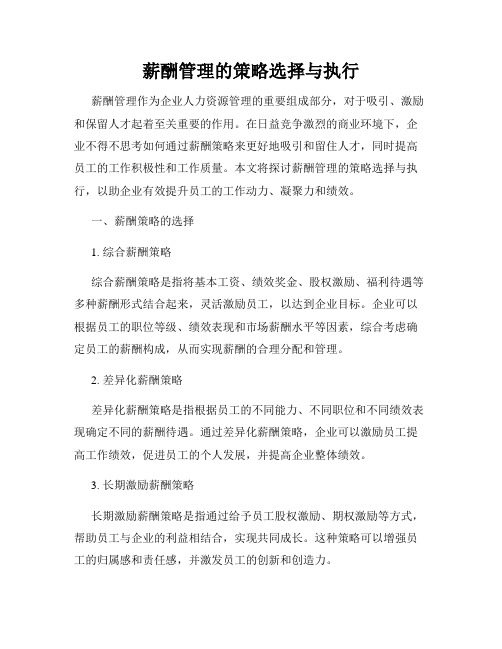 薪酬管理的策略选择与执行

薪酬管理作为企业人力资源管理的重要组成部分，对于吸引、激励和保留人才起着至关重要的作用。在日益竞争激烈的商业环境下，企业不得不思考如何通过薪酬策略来更好地吸引和留住人才，同时提高员工的工作积极性和工作质量。本文将探讨薪酬管理的策略选择与执行，以助企业有效提升员工的工作动力、凝聚力和绩效。

一、薪酬策略的选择

1. 综合薪酬策略

综合薪酬策略是指将基本工资、绩效奖金、股权激励、福利待遇等多种薪酬形式结合起来，灵活激励员工，以达到企业目标。企业可以根据员工的职位等级、绩效表现和市场薪酬水平等因素，综合考虑确定员工的薪酬构成，从而实现薪酬的合理分配和管理。

2. 差异化薪酬策略

差异化薪酬策略是指根据员工的不同能力、不同职位和不同绩效表现确定不同的薪酬待遇。通过差异化薪酬策略，企业可以激励员工提高工作绩效，促进员工的个人发展，并提高企业整体绩效。

3. 长期激励薪酬策略

长期激励薪酬策略是指通过给予员工股权激励、期权激励等方式，帮助员工与企业的利益相结合，实现共同成长。这种策略可以增强员工的归属感和责任感，并激发员工的创新和创造力。